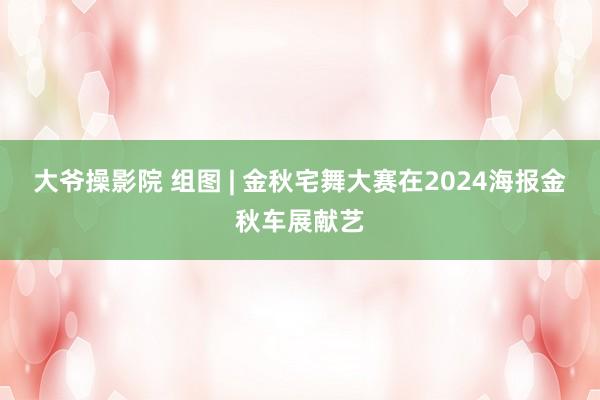 大爷操影院 组图 | 金秋宅舞大赛在2024海报金秋车展献艺